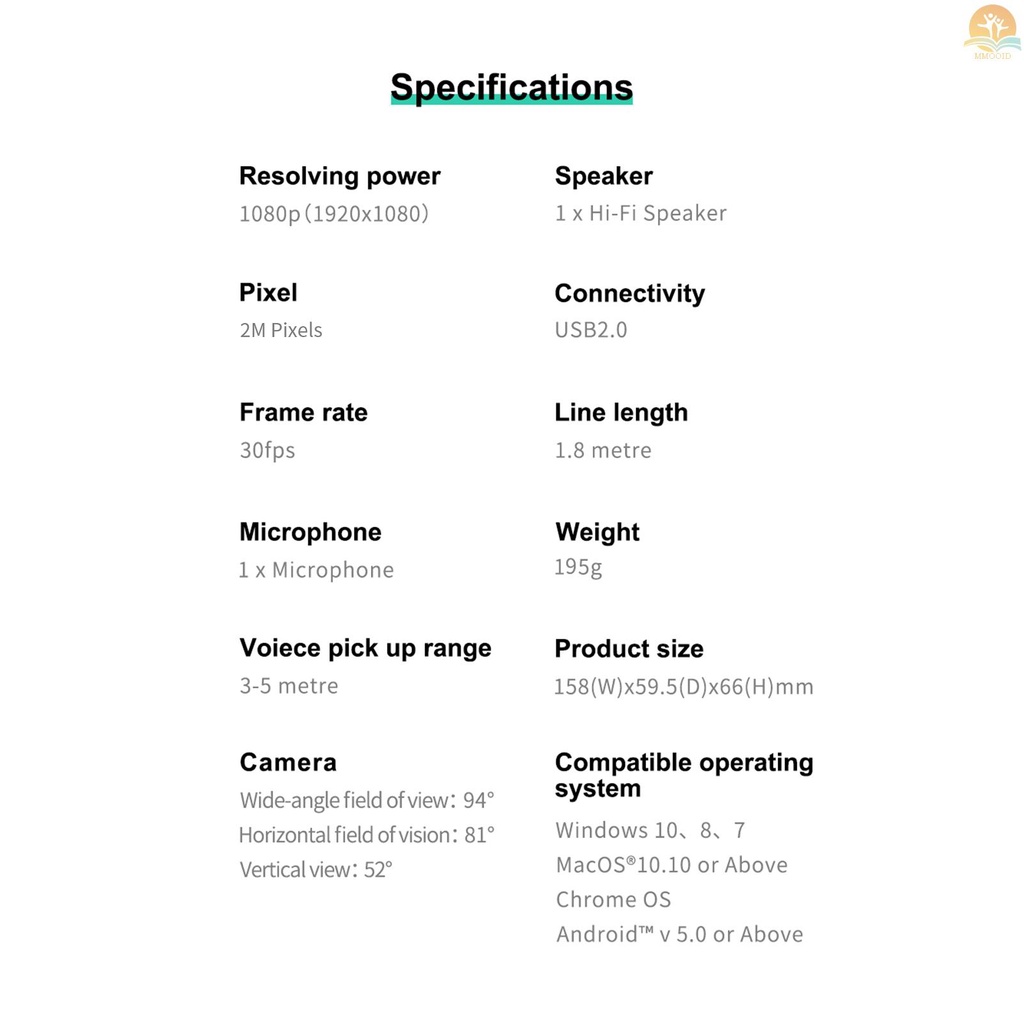 MMOOID

Specifications

Resolving power
1080p (1920x1080)

Pixel
2M Pixels

Frame rate
30fps

Microphone
1 x Microphone

Voiece pick up range
3-5 metre

Camera
Wide-angle field of view: 94°
Horizontal field of vision: 81°
Vertical view: 52°

Speaker
1 x Hi-Fi Speaker

Connectivity
USB2.0

Line length
1.8 metre

Weight
195g

Product size
158(W)x59.5(D)x66(H)mm

Compatible operating system
Windows 10、8、7
MacOS®10.10 or Above
Chrome OS
Android™ v 5.0 or Above